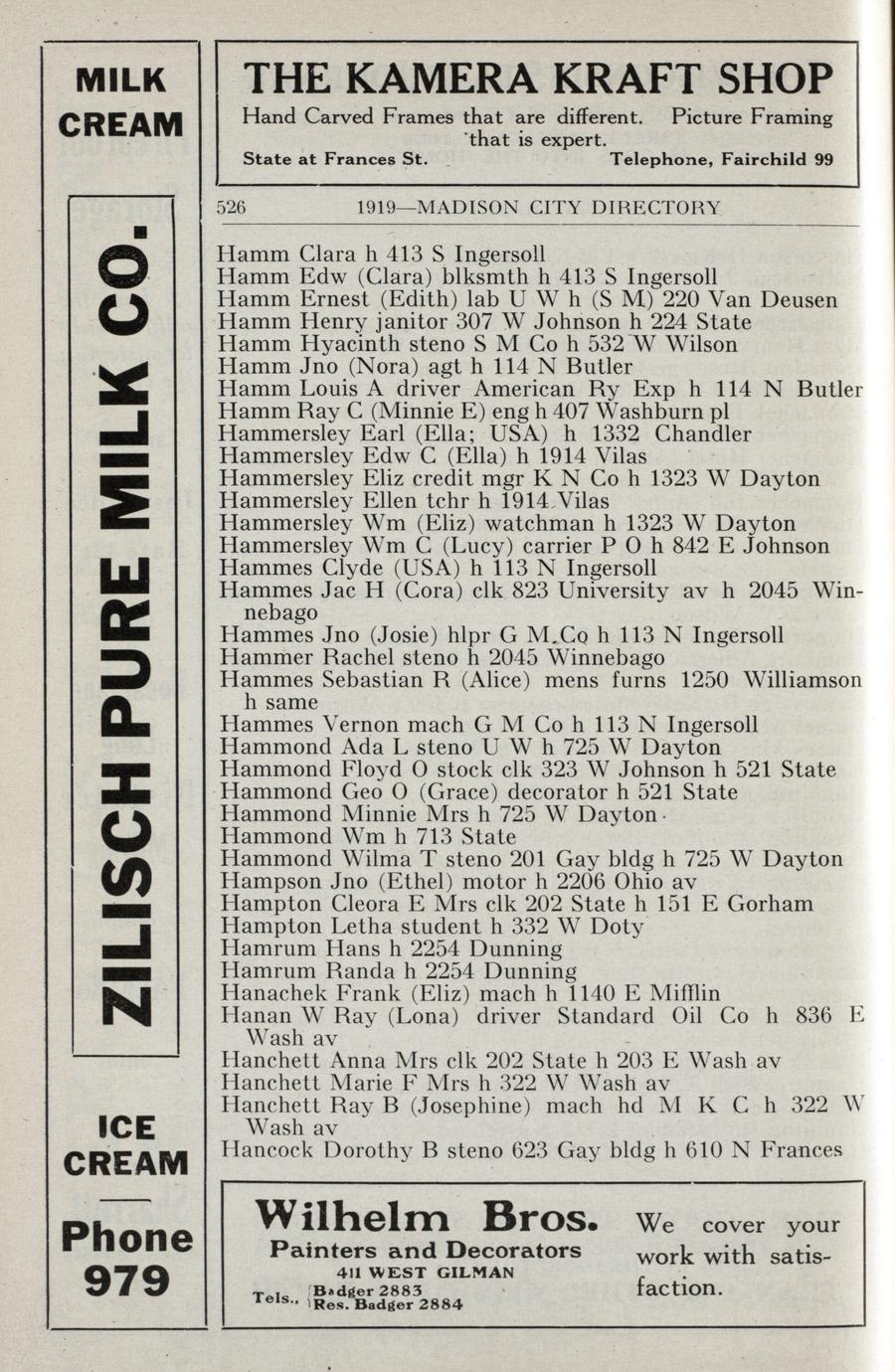 MILK
CREAM

ZILISCH PURE MILK CO.

ICE
CREAM

Phone
979

THE KAMERA KRAFT SHOP
Hand Carved Frames that are different. Picture Framing that is expert.
State at Frances St. Telephone, Fairchild 99

526 1919—MADISON CITY DIRECTORY

Hamm Clara h 413 S Ingersoll
Hamm Edw (Clara) blksmth h 413 S Ingersoll
Hamm Ernest (Edith) lab U W h (S M) 220 Van Deusen
Hamm Henry janitor 307 W Johnson h 224 State
Hamm Hyacinth steno S M Co h 532 W Wilson
Hamm Jno (Nora) agt h 114 N Butler
Hamm Louis A driver American Ry Exp h 114 N Butler
Hamm Ray C (Minnie E) eng h 407 Washburn pl
Hammersley Earl (Ella; USA) h 1332 Chandler
Hammersley Edw C (Ella) h 1914 Vilas
Hammersley Eliz credit mgr K N Co h 1323 W Dayton
Hammersley Ellen tchr h 1914 Vilas
Hammersley Wm (Eliz) watchman h 1323 W Dayton
Hammersley Wm C (Lucy) carrier P O h 842 E Johnson
Hammes Clyde (USA) h 113 N Ingersoll
Hammes Jac H (Cora) clk 823 University av h 2045 Winnebago
Hammes Jno (Josie) hlpr G M Co h 113 N Ingersoll
Hammer Rachel steno h 2045 Winnebago
Hammes Sebastian R (Alice) mens furns 1250 Williamson h same
Hammes Vernon mach G M Co h 113 N Ingersoll
Hammond Ada L steno U W h 725 W Dayton
Hammond Floyd O stock clk 323 W Johnson h 521 State
Hammond Geo O (Grace) decorator h 521 State
Hammond Minnie Mrs h 725 W Dayton
Hammond Wm h 713 State
Hammond Wilma T steno 201 Gay bldg h 725 W Dayton
Hampson Jno (Ethel) motor h 2206 Ohio av
Hampton Cleora E Mrs clk 202 State h 151 E Gorham
Hampton Letha student h 332 W Doty
Hamrum Hans h 2254 Dunning
Hamrum Randa h 2254 Dunning
Hanachek Frank (Eliz) mach h 1140 E Mifflin
Hanan W Ray (Lona) driver Standard Oil Co h 836 E Wash av
Hanchett Anna Mrs clk 202 State h 203 E Wash av
Hanchett Marie F Mrs h 322 W Wash av
Hanchett Ray B (Josephine) mach hd M K C h 322 W Wash av
Hancock Dorothy B steno 623 Gay bldg h 610 N Frances

Wilhelm Bros.
Painters and Decorators
411 WEST GILMAN
Tels., Badger 2883
Res. Badger 2884
We cover your work with satisfaction.